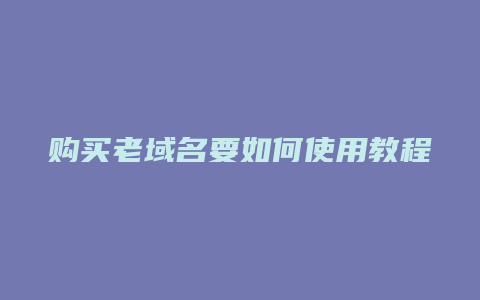 购买老域名要如何使用教程